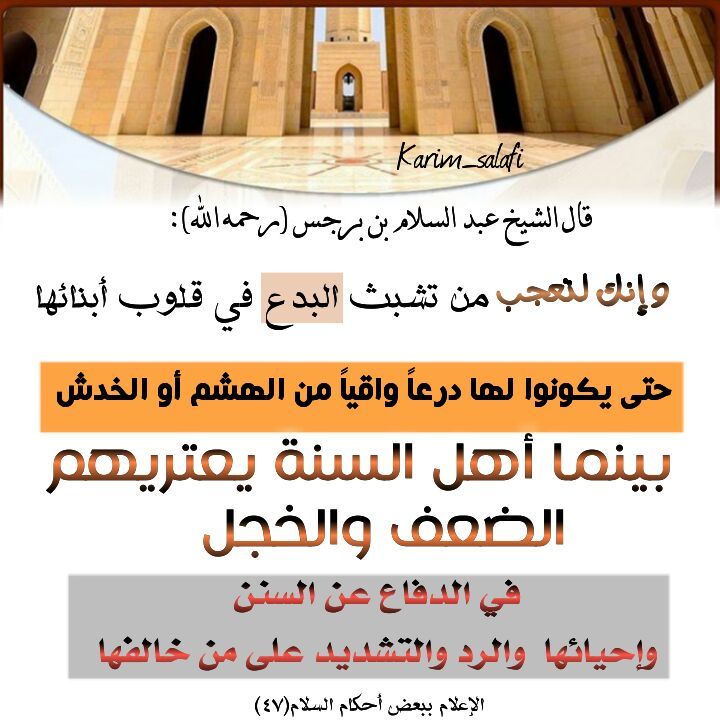 Karim_salafi

قال الشيخ عبد السلام بن برجس (رحمه الله):

وإنك لتعجب من تشبث البدع في قلوب أبنائها

حتى يكونوا لها درعاً واقياً من الهشم أو الخدش

بينما أهل السنة يعتريهم الضعف والخجل

في الدفاع عن السنن

وإحيائها والرد والتشديد على من خالفها

الإعلام ببعض أحكام السلام(٤٧)